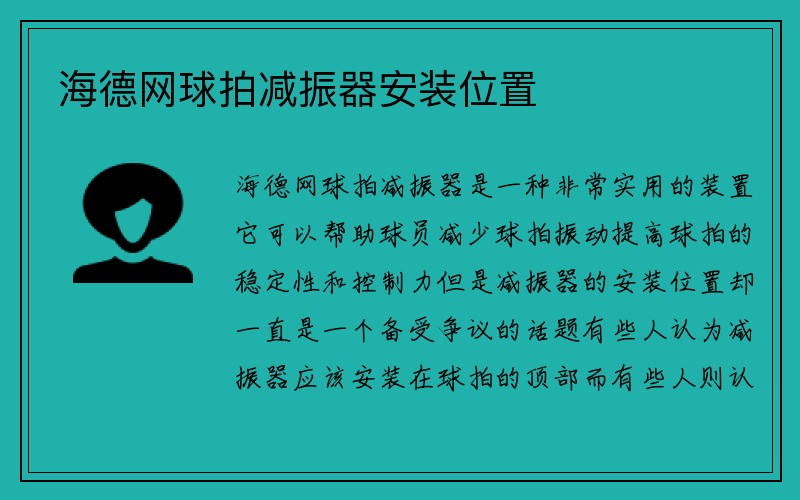 海德网球拍减振器安装位置

海德网球拍减振器是一种非常实用的装置它可以帮助球员减少球拍振动提高球拍的稳定性和控制力但是减振器的安装位置却一直是一个备受争议的话题有些人认为减振器应该安装在球拍的顶部而有些人则认